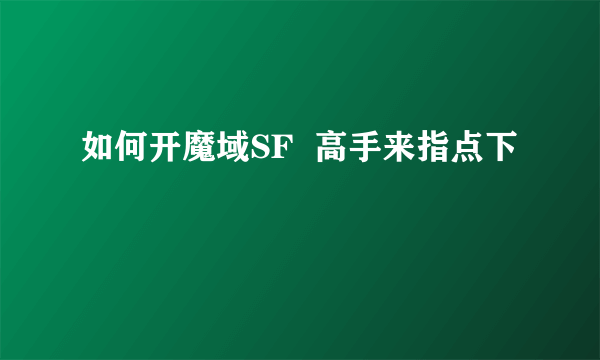 如何开魔域SF 高手来指点下